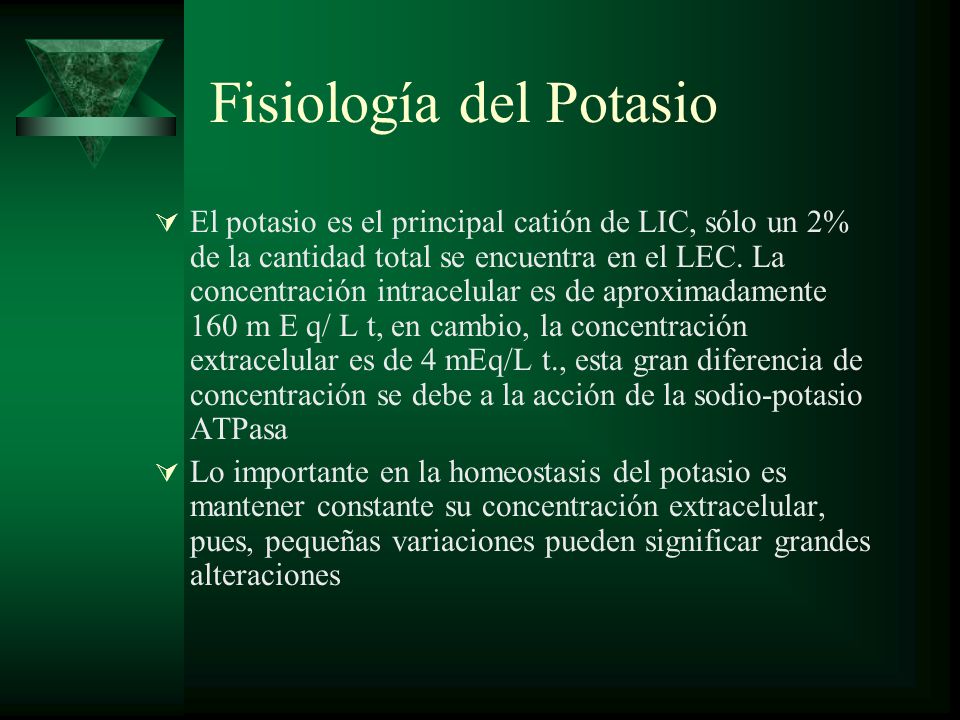 Fisiología del Potasio

El potasio es el principal catión de LIC, sólo un 2% de la cantidad total se encuentra en el LEC. La concentración intracelular es de aproximadamente 160 m E q/ L t, en cambio, la concentración extracelular es de 4 mEq/L t., esta gran diferencia de concentración se debe a la acción de la sodio-potasio ATPasa

Lo importante en la homeostasis del potasio es mantener constante su concentración extracelular, pues, pequeñas variaciones pueden significar grandes alteraciones